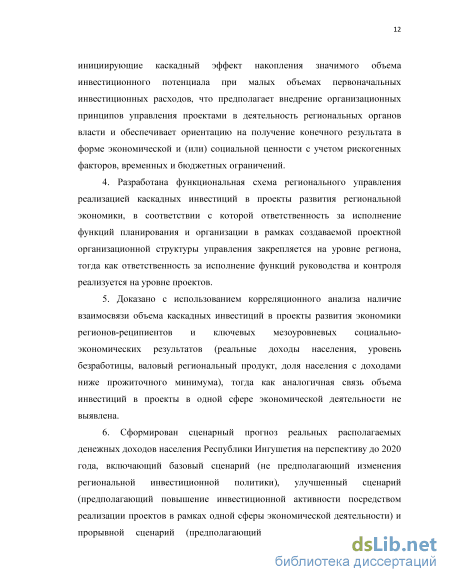 12

инициирующие каскадный эффект накопления значимого объема инвестиционного потенциала при малых объемах первоначальных инвестиционных расходов, что предполагает внедрение организационных принципов управления проектами в деятельность региональных органов власти и обеспечивает ориентацию на получение конечного результата в форме экономической и (или) социальной ценности с учетом рискогенных факторов, временных и бюджетных ограничений.

4. Разработана функциональная схема регионального управления реализацией каскадных инвестиций в проекты развития региональной экономики, в соответствии с которой ответственность за исполнение функций планирования и организации в рамках создаваемой проектной организационной структуры управления закрепляется на уровне региона, тогда как ответственность за исполнение функций руководства и контроля реализуется на уровне проектов.

5. Доказано с использованием корреляционного анализа наличие взаимосвязи объема каскадных инвестиций в проекты развития экономики регионов-реципиентов и ключевых мезоуровневых социально-экономических результатов (реальные доходы населения, уровень безработицы, валовый региональный продукт, доля населения с доходами ниже прожиточного минимума), тогда как аналогичная связь объема инвестиций в проекты в одной сфере экономической деятельности не выявлена.

6. Сформирован сценарный прогноз реальных располагаемых денежных доходов населения Республики Ингушетия на перспективу до 2020 года, включающий базовый сценарий (не предполагающий изменения региональной инвестиционной политики), улучшенный сценарий (предполагающий повышение инвестиционной активности посредством реализации проектов в рамках одной сферы экономической деятельности) и прорывной сценарий (предполагающий

dsLib.net
библиотека диссертаций